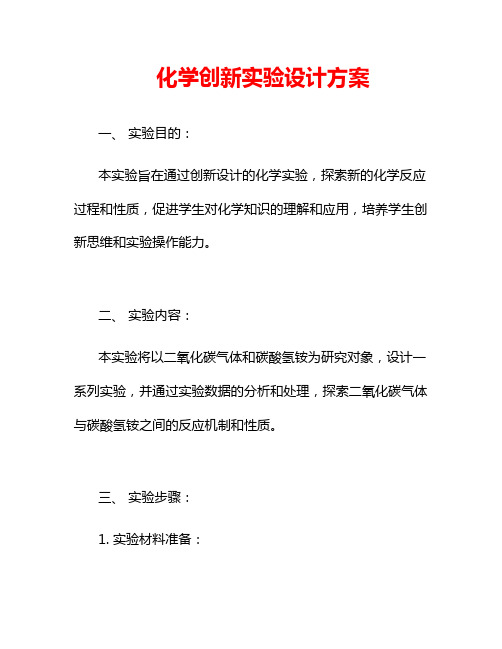 化学创新实验设计方案

一、 实验目的：

本实验旨在通过创新设计的化学实验，探索新的化学反应过程和性质，促进学生对化学知识的理解和应用，培养学生创新思维和实验操作能力。

二、 实验内容：

本实验将以二氧化碳气体和碳酸氢铵为研究对象，设计一系列实验，并通过实验数据的分析和处理，探索二氧化碳气体与碳酸氢铵之间的反应机制和性质。

三、 实验步骤：

1. 实验材料准备：